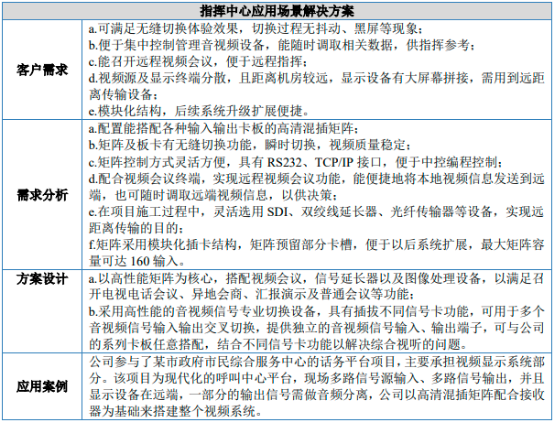 | 指挥中心应用场景解决方案 | |
|---|---|
| 客户需求 | a.可满足无缝切换体验效果，切换过程无抖动、黑屏等现象；<br>b.便于集中控制管理音视频设备，能随时调取相关数据，供指挥参考；<br>c.能召开远程视频会议，便于远程指挥；<br>d.视频源及显示终端分散，且距离机房较远，显示设备有大屏幕拼接，需用到远距离传输设备；<br>e.模块化结构，后续系统升级扩展便捷。 |
| 需求分析 | a.配置能搭配各种输入输出卡板的高清混插矩阵；<br>b.矩阵及板卡有无缝切换功能，瞬时切换，视频质量稳定；<br>c.矩阵控制方式灵活方便，具有 RS232、TCP/IP 接口，便于中控编程控制；<br>d.配合视频会议终端，实现远程视频会议功能，能便捷地将本地视频信息发送到远端，也可随时调取远端视频信息，以供决策；<br>e.在项目施工过程中，灵活选用 SDI、双绞线延长器、光纤传输器等设备，实现远距离传输的目的；<br>f.矩阵采用模块化插卡结构，矩阵预留部分卡槽，便于以后系统扩展，最大矩阵容量可达 160 输入。 |
| 方案设计 | a.以高性能矩阵为核心，搭配视频会议，信号延长器以及图像处理设备，以满足召开电视电话会议、异地会商、汇报演示及普通会议等功能；<br>b.采用高性能的音视频信号专业切换设备，具有插拔不同信号卡功能，可用于多个音视频信号输入输出交叉切换，提供独立的音视频信号输入、输出端子，可与公司的系列卡板任意搭配，结合不同信号卡功能以解决综合视听的问题。 |
| 应用案例 | 公司参与了某市政府市民综合服务中心的话务平台项目，主要承担视频显示系统部分。该项目为现代化的呼叫中心平台，现场多路信号源输入、多路信号输出，并且显示设备在远端，一部分的输出信号需做音频分离，公司以高清混插矩阵配合接收器为基础来搭建整个视频系统。 |